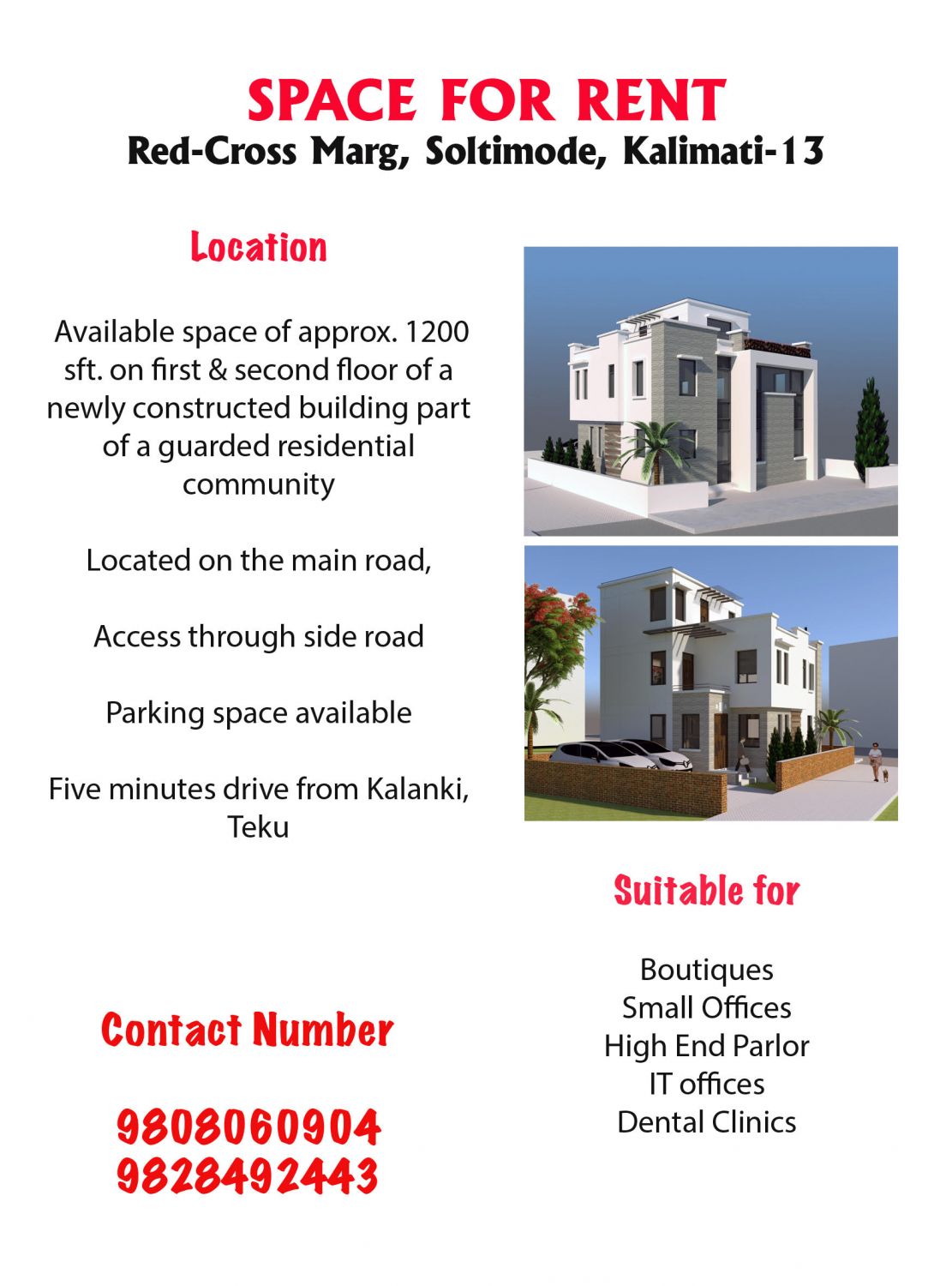 SPACE FOR RENT
Red-Cross Marg, Soltimode, Kalimati-13

Location

Available space of approx. 1200 sft. on first & second floor of a newly constructed building part of a guarded residential community

Located on the main road,

Access through side road

Parking space available

Five minutes drive from Kalanki, Teku

Contact Number

9808060904
9828492443

Suitable for

Boutiques
Small Offices
High End Parlor
IT offices
Dental Clinics